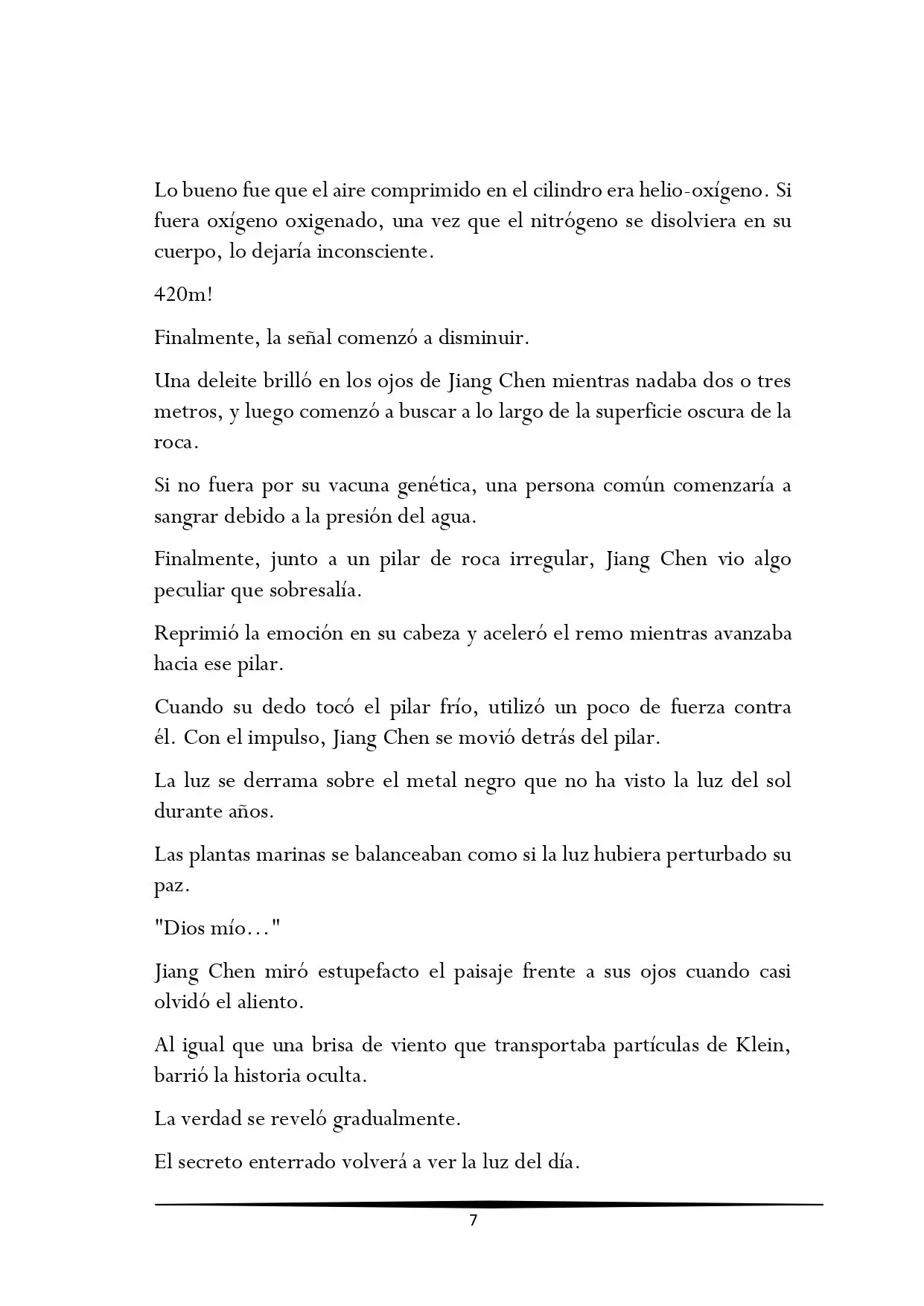 Lo bueno fue que el aire comprimido en el cilindro era helio-oxígeno. Si fuera oxígeno oxigenado, una vez que el nitrógeno se disolviera en su cuerpo, lo dejaría inconsciente.

420m!

Finalmente, la señal comenzó a disminuir.

Una deleite brilló en los ojos de Jiang Chen mientras nadaba dos o tres metros, y luego comenzó a buscar a lo largo de la superficie oscura de la roca.

Si no fuera por su vacuna genética, una persona común comenzaría a sangrar debido a la presión del agua.

Finalmente, junto a un pilar de roca irregular, Jiang Chen vio algo peculiar que sobresalía.

Reprimió la emoción en su cabeza y aceleró el remo mientras avanzaba hacia ese pilar.

Cuando su dedo tocó el pilar frío, utilizó un poco de fuerza contra él. Con el impulso, Jiang Chen se movió detrás del pilar.

La luz se derrama sobre el metal negro que no ha visto la luz del sol durante años.

Las plantas marinas se balanceaban como si la luz hubiera perturbado su paz.

"Dios mío..."

Jiang Chen miró estupefacto el paisaje frente a sus ojos cuando casi olvidó el aliento.

Al igual que una brisa de viento que transportaba partículas de Klein, barrió la historia oculta.

La verdad se reveló gradualmente.

El secreto enterrado volverá a ver la luz del día.

7